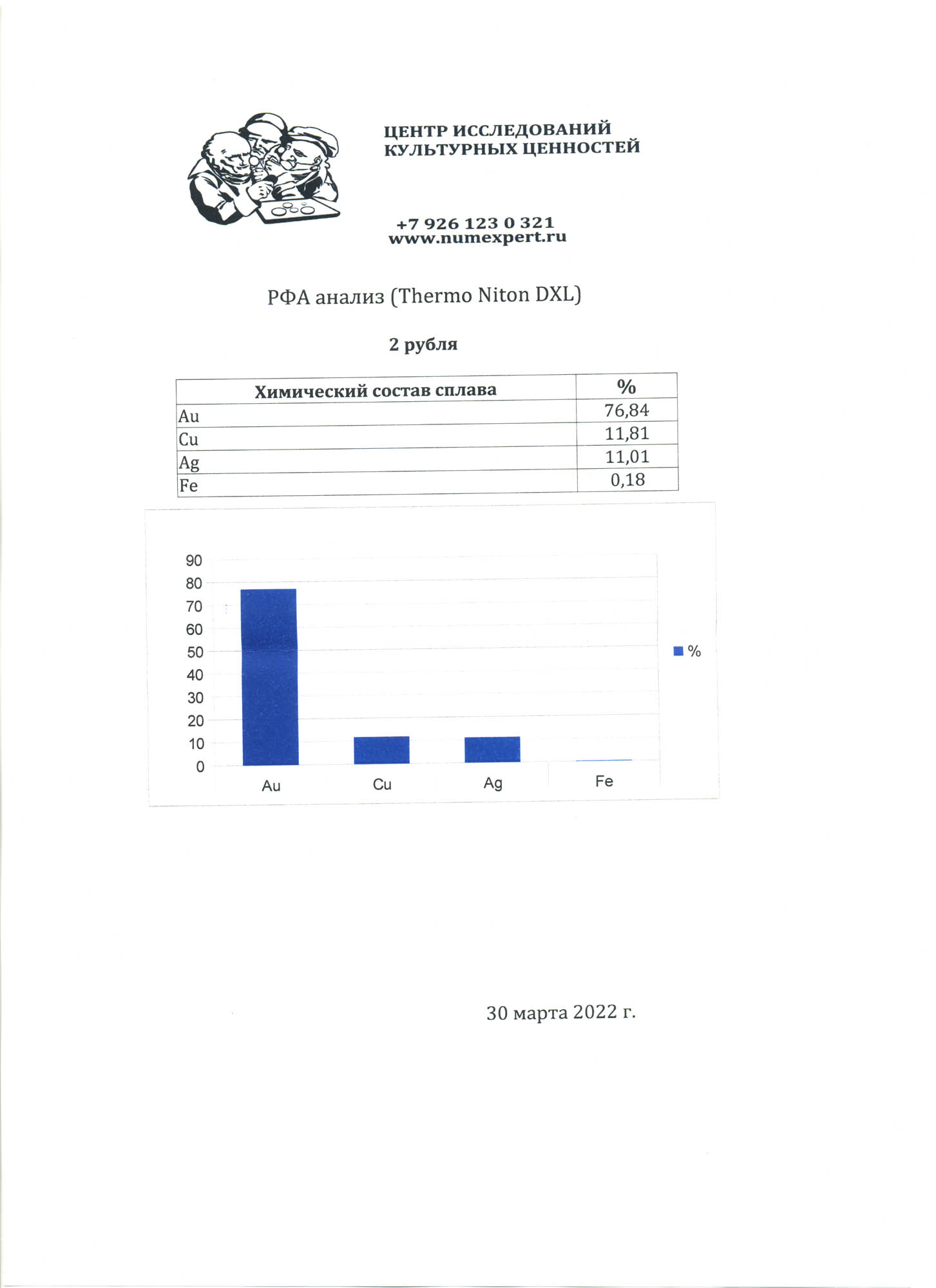 ЦЕНТР ИССЛЕДОВАНИЙ
КУЛЬТУРНЫХ ЦЕННОСТЕЙ

+7 926 123 0 321
www.numexpert.ru

РФА анализ (Thermo Niton DXL)

2 рубля

| Химический состав сплава | % |
|---|---|
| Au | 76,84 |
| Cu | 11,81 |
| Ag | 11,01 |
| Fe | 0,18 |

90
80
70
60
50
40
30
20
10
0
Au
Cu
Ag
Fe
%

30 марта 2022 г.